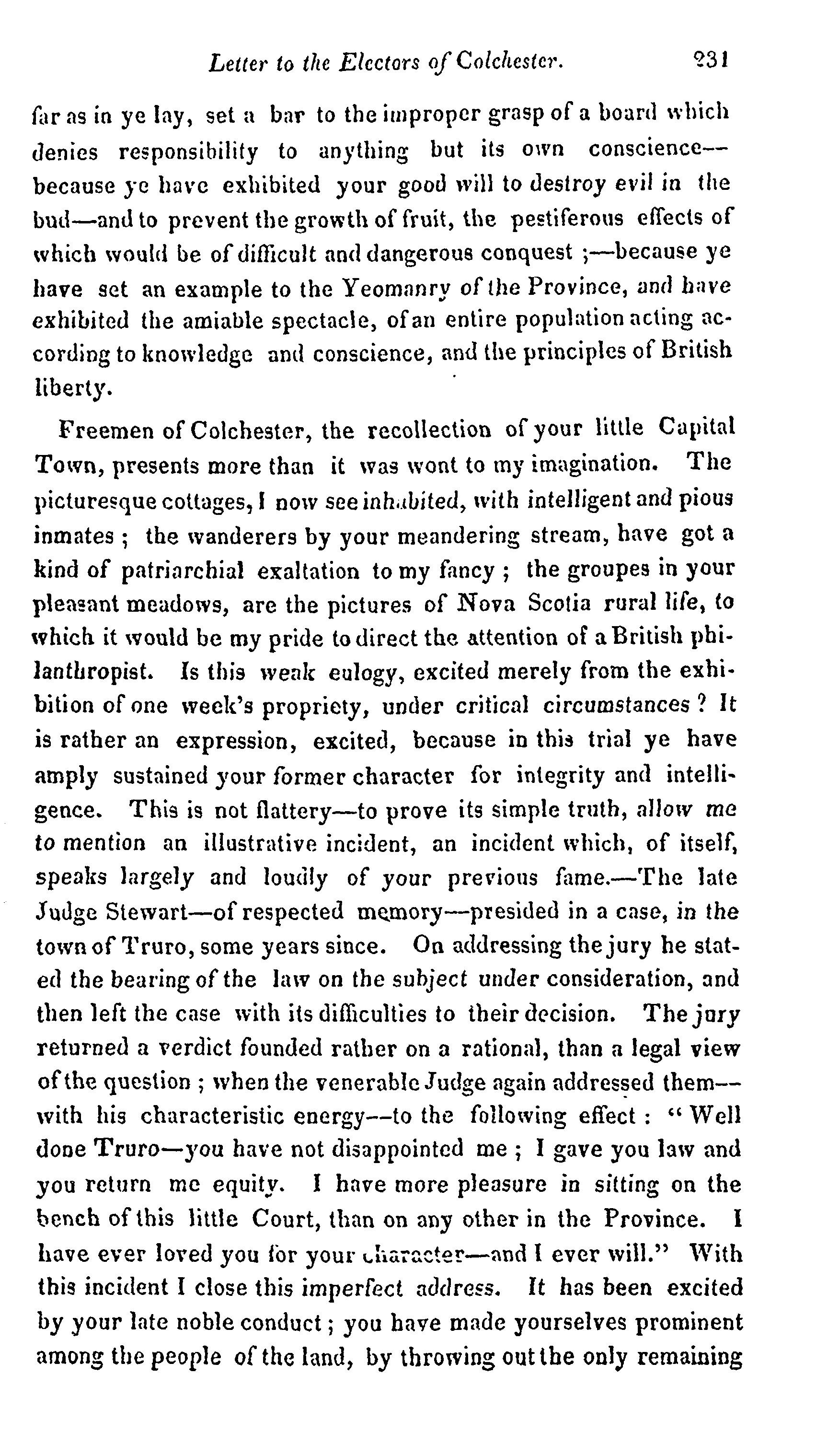 Letter to the Electors of Colchester. 231

far as in ye lay, set a bar to the improper grasp of a board which denies responsibility to anything but its own conscience—because ye have exhibited your good will to destroy evil in the bud—and to prevent the growth of fruit, the pestiferous effects of which would be of difficult and dangerous conquest ;—because ye have set an example to the Yeomanry of the Province, and have exhibited the amiable spectacle, of an entire population acting according to knowledge and conscience, and the principles of British liberty.

Freemen of Colchester, the recollection of your little Capital Town, presents more than it was wont to my imagination. The picturesque cottages, I now see inhabited, with intelligent and pious inmates ; the wanderers by your meandering stream, have got a kind of patriarchial exaltation to my fancy ; the groupes in your pleasant meadows, are the pictures of Nova Scotia rural life, to which it would be my pride to direct the attention of a British philanthropist. Is this weak eulogy, excited merely from the exhibition of one week's propriety, under critical circumstances ? It is rather an expression, excited, because in this trial ye have amply sustained your former character for integrity and intelligence. This is not flattery—to prove its simple truth, allow me to mention an illustrative incident, an incident which, of itself, speaks largely and loudly of your previous fame.—The late Judge Stewart—of respected memory—presided in a case, in the town of Truro, some years since. On addressing the jury he stated the bearing of the law on the subject under consideration, and then left the case with its difficulties to their decision. The jury returned a verdict founded rather on a rational, than a legal view of the question ; when the venerable Judge again addressed them—with his characteristic energy—to the following effect : "Well done Truro—you have not disappointed me ; I gave you law and you return me equity. I have more pleasure in sitting on the bench of this little Court, than on any other in the Province. I have ever loved you for your character—and I ever will." With this incident I close this imperfect address. It has been excited by your late noble conduct ; you have made yourselves prominent among the people of the land, by throwing out the only remaining